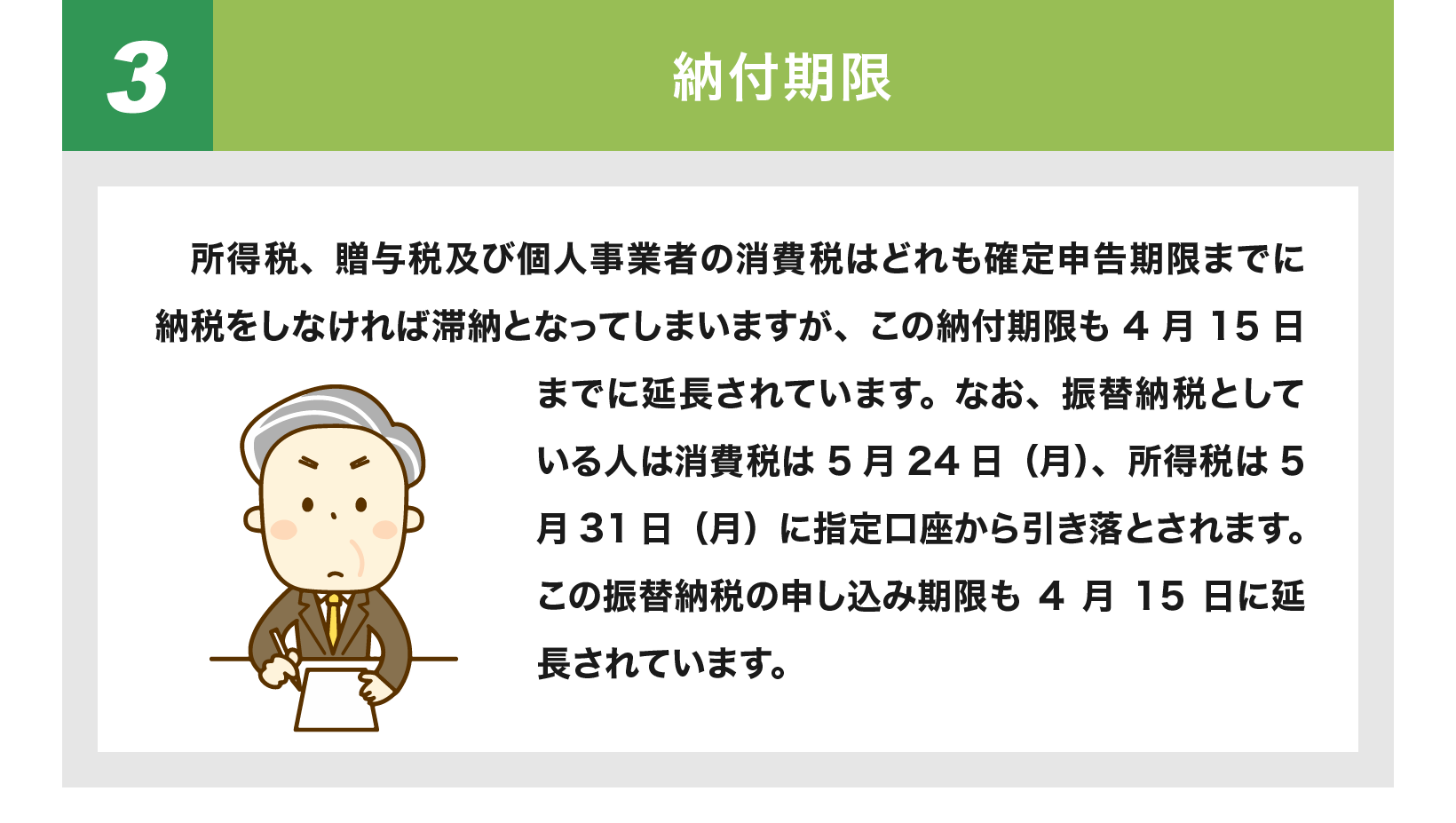 3

納付期限

所得税、贈与税及び個人事業者の消費税はどれも確定申告期限までに納税をしなければ滞納となってしまいますが、この納付期限も 4 月 15 日までに延長されています。なお、振替納税としている人は消費税は 5 月 24 日（月)、所得税は 5 月 31 日（月）に指定口座から引き落とされます。この振替納税の申し込み期限も 4 月 15 日に延長されています。